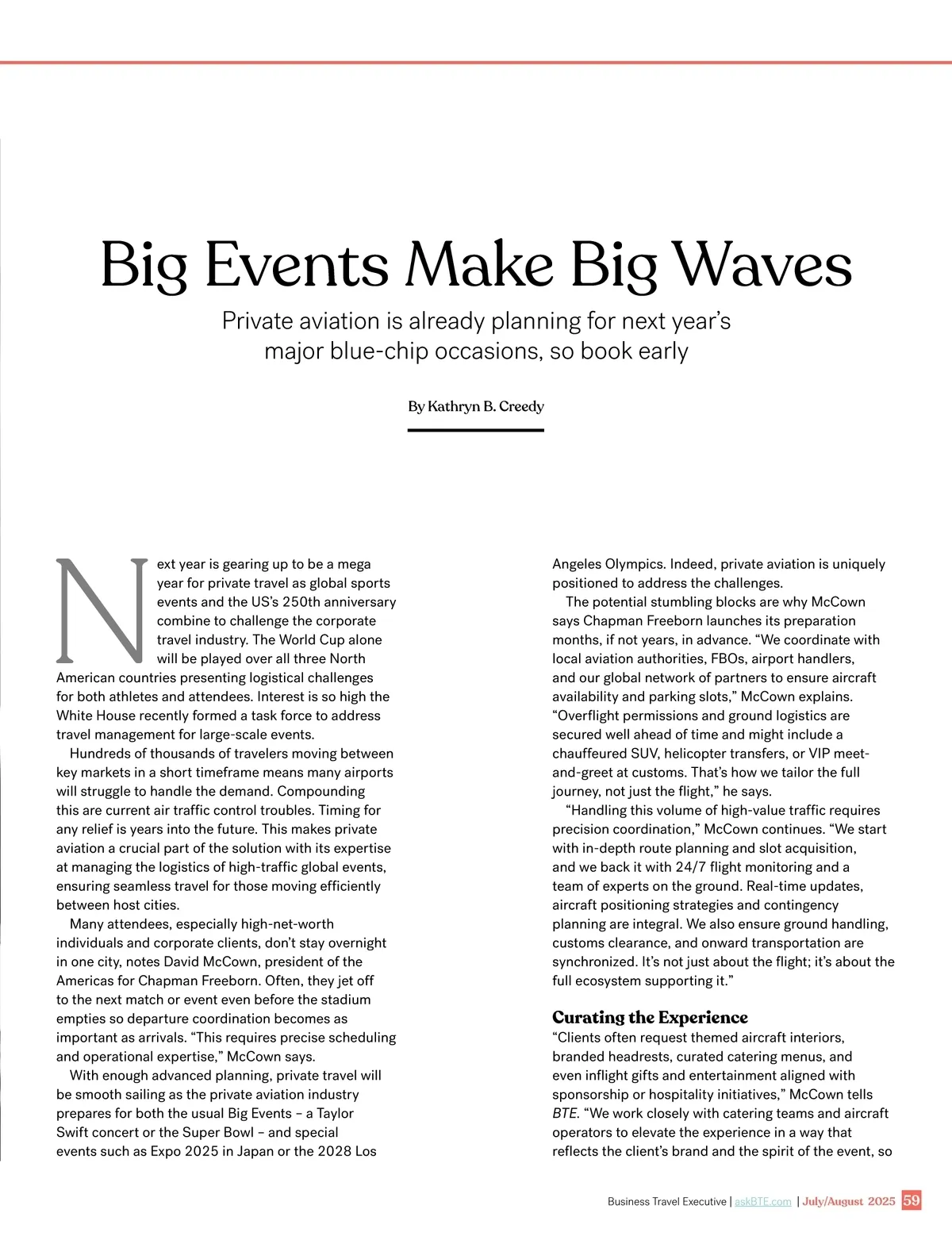 Big Events Make Big Waves

Private aviation is already planning for next year's major blue-chip occasions, so book early

By Kathryn B. Creedy

Next year is gearing up to be a mega year for private travel as global sports events and the US's 250th anniversary combine to challenge the corporate travel industry. The World Cup alone will be played over all three North American countries presenting logistical challenges for both athletes and attendees. Interest is so high the White House recently formed a task force to address travel management for large-scale events.

Hundreds of thousands of travelers moving between key markets in a short timeframe means many airports will struggle to handle the demand. Compounding this are current air traffic control troubles. Timing for any relief is years into the future. This makes private aviation a crucial part of the solution with its expertise at managing the logistics of high-traffic global events, ensuring seamless travel for those moving efficiently between host cities.

Many attendees, especially high-net-worth individuals and corporate clients, don't stay overnight in one city, notes David McCown, president of the Americas for Chapman Freeborn. Often, they jet off to the next match or event even before the stadium empties so departure coordination becomes as important as arrivals. "This requires precise scheduling and operational expertise," McCown says.

With enough advanced planning, private travel will be smooth sailing as the private aviation industry prepares for both the usual Big Events – a Taylor Swift concert or the Super Bowl – and special events such as Expo 2025 in Japan or the 2028 Los Angeles Olympics. Indeed, private aviation is uniquely positioned to address the challenges.

The potential stumbling blocks are why McCown says Chapman Freeborn launches its preparation months, if not years, in advance. "We coordinate with local aviation authorities, FBOs, airport handlers, and our global network of partners to ensure aircraft availability and parking slots," McCown explains. "Overflight permissions and ground logistics are secured well ahead of time and might include a chauffeured SUV, helicopter transfers, or VIP meet-and-greet at customs. That's how we tailor the full journey, not just the flight," he says.

"Handling this volume of high-value traffic requires precision coordination," McCown continues. "We start with in-depth route planning and slot acquisition, and we back it with 24/7 flight monitoring and a team of experts on the ground. Real-time updates, aircraft positioning strategies and contingency planning are integral. We also ensure ground handling, customs clearance, and onward transportation are synchronized. It's not just about the flight; it's about the full ecosystem supporting it."

Curating the Experience

"Clients often request themed aircraft interiors, branded headrests, curated catering menus, and even inflight gifts and entertainment aligned with sponsorship or hospitality initiatives," McCown tells BTE. "We work closely with catering teams and aircraft operators to elevate the experience in a way that reflects the client's brand and the spirit of the event, so

Business Travel Executive | askBTE.com | July/August 2025 59